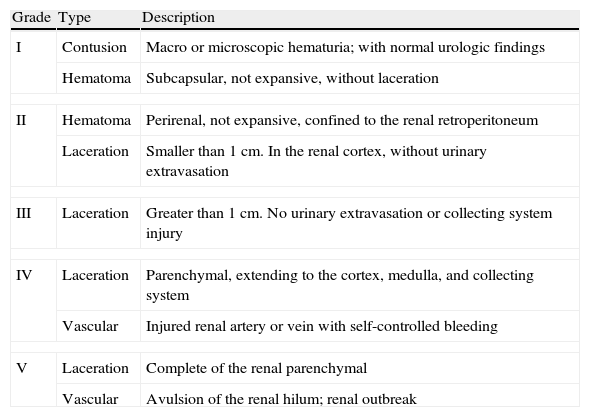 | Grade | Type | Description |
|---|---|---|
| I | Contusion | Macro or microscopic hematuria; with normal urologic findings |
| | Hematoma | Subcapsular, not expansive, without laceration |
| II | Hematoma | Perirenal, not expansive, confined to the renal retroperitoneum |
| | Laceration | Smaller than 1 cm. In the renal cortex, without urinary extravasation |
| III | Laceration | Greater than 1 cm. No urinary extravasation or collecting system injury |
| IV | Laceration | Parenchymal, extending to the cortex, medulla, and collecting system |
| | Vascular | Injured renal artery or vein with self-controlled bleeding |
| V | Laceration | Complete of the renal parenchymal |
| | Vascular | Avulsion of the renal hilum; renal outbreak |